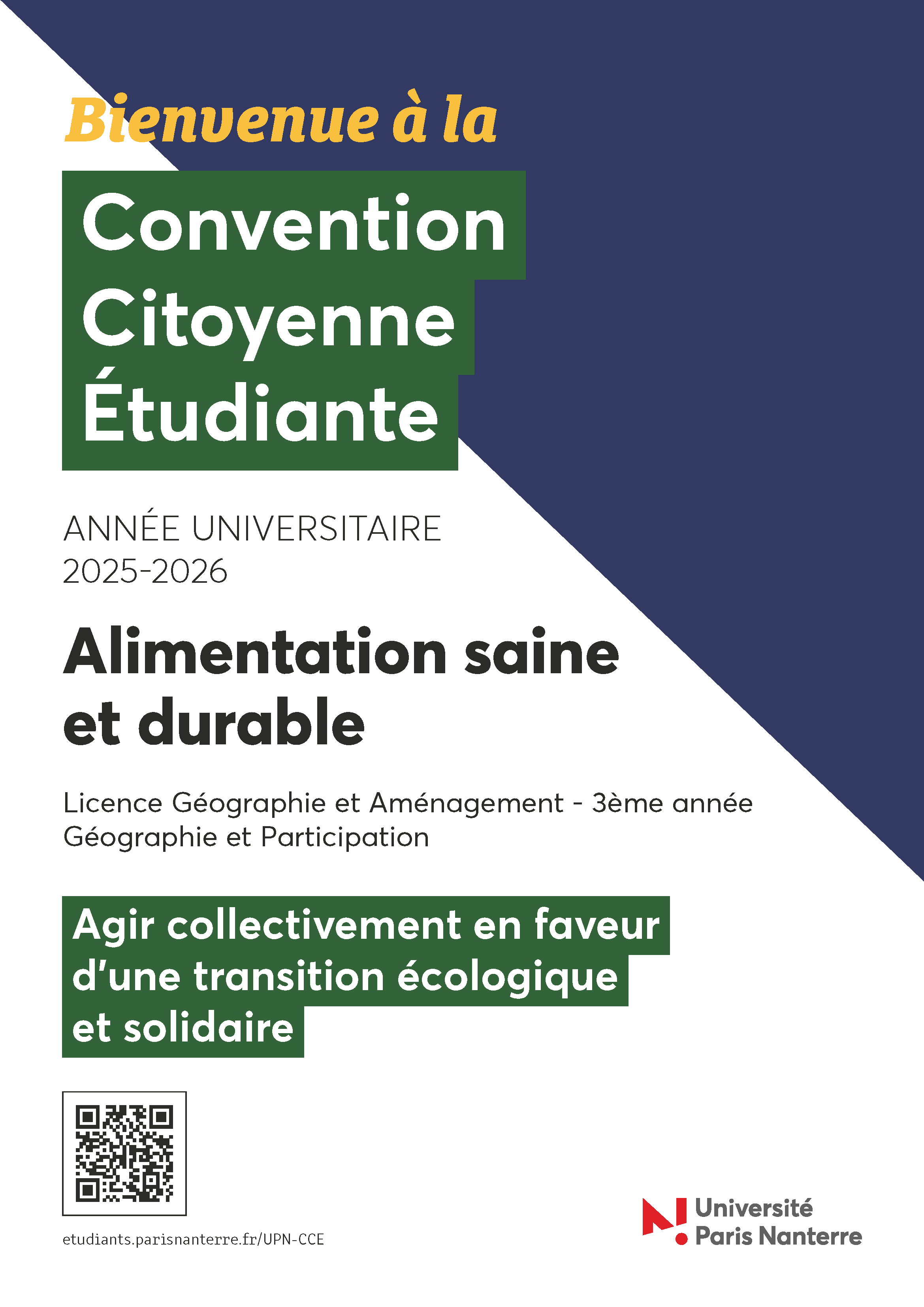 Bienvenue à la

Convention Citoyenne Étudiante

ANNÉE UNIVERSITAIRE 2025-2026

Alimentation saine et durable

Licence Géographie et Aménagement - 3ème année
Géographie et Participation

Agir collectivement en faveur d'une transition écologique et solidaire

etudiants.parisnanterre.fr/UPN-CCE

Université Paris Nanterre